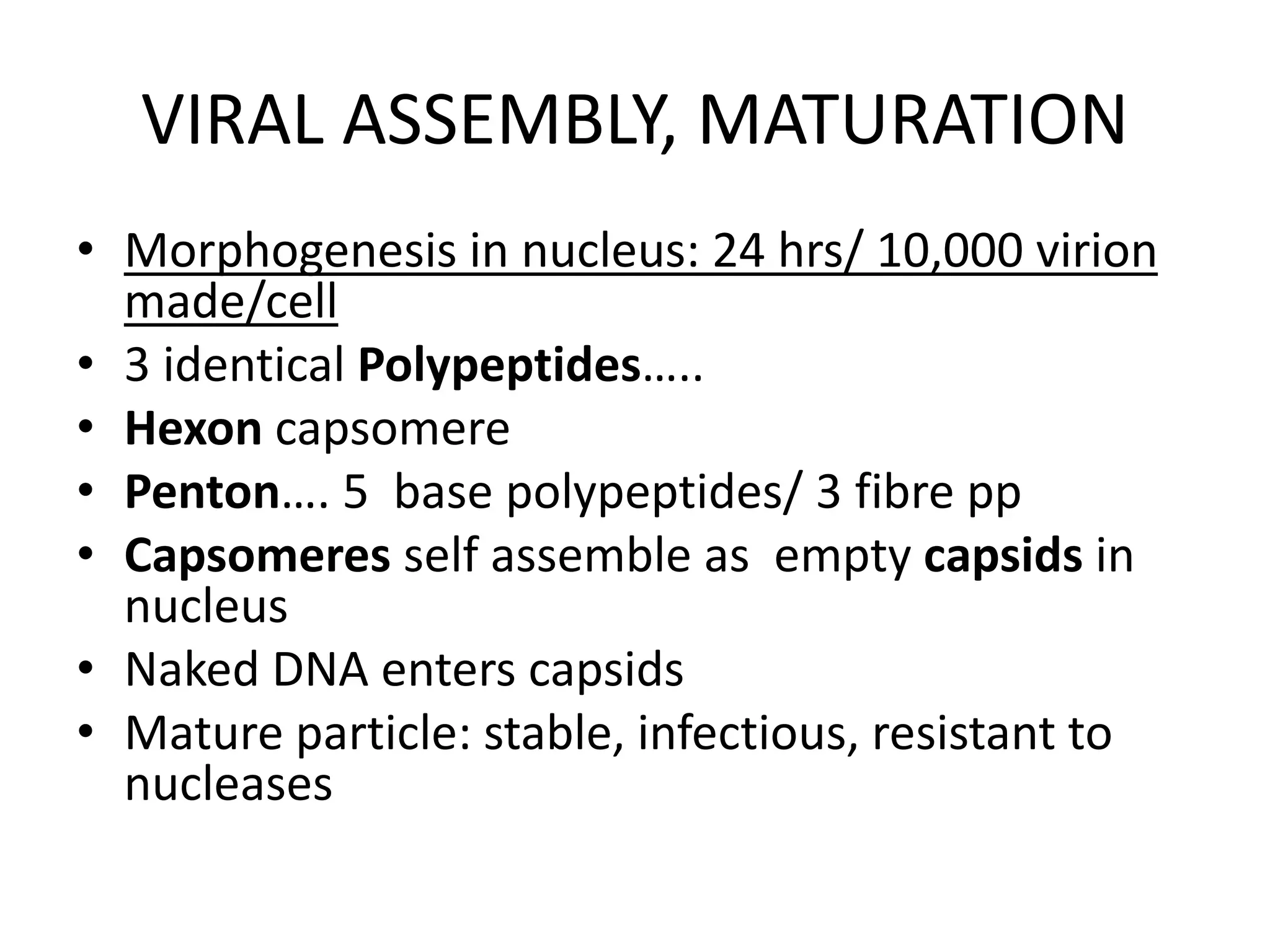 VIRAL ASSEMBLY, MATURATION

• Morphogenesis in nucleus: 24 hrs/ 10,000 virion made/cell
• 3 identical Polypeptides…..
• Hexon capsomere
• Penton…. 5 base polypeptides/ 3 fibre pp
• Capsomeres self assemble as empty capsids in nucleus
• Naked DNA enters capsids
• Mature particle: stable, infectious, resistant to nucleases